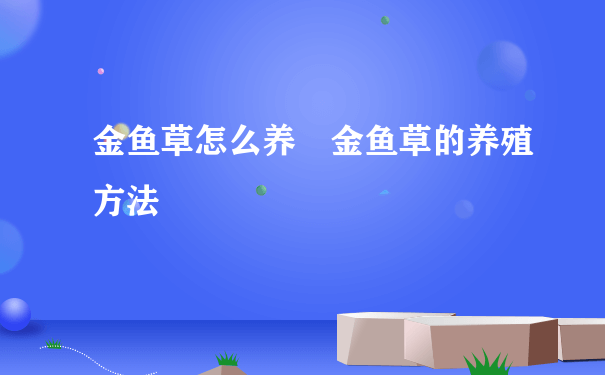 金鱼草怎么养　金鱼草的养殖方法